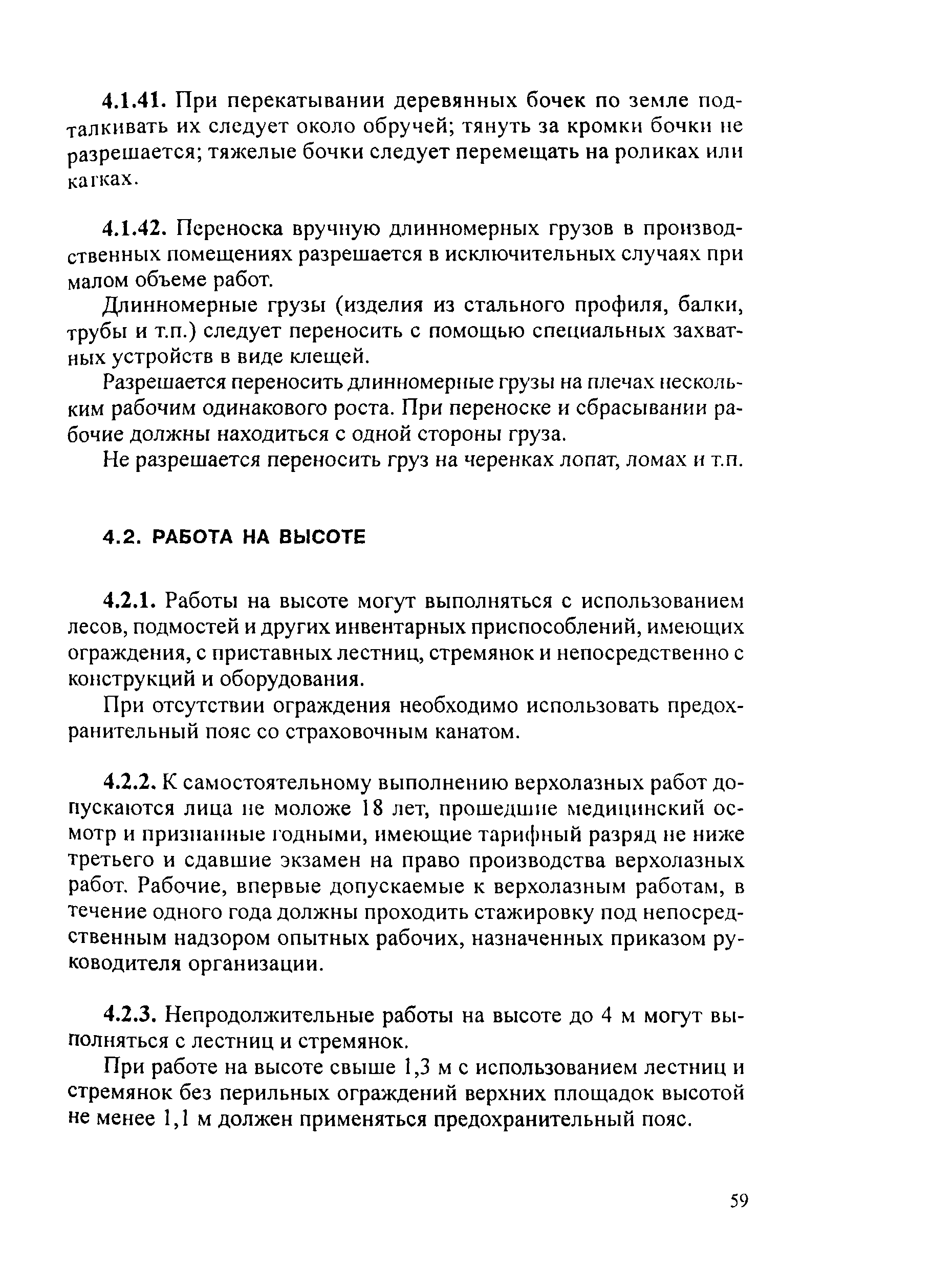 4.1.41. При перекатывании деревянных бочек по земле подталкивать их следует около обручей; тянуть за кромки бочки не разрешается; тяжелые бочки следует перемещать на роликах или катках.

4.1.42. Переноска вручную длинномерных грузов в производственных помещениях разрешается в исключительных случаях при малом объеме работ.

Длинномерные грузы (изделия из стального профиля, балки, трубы и т.п.) следует переносить с помощью специальных захватных устройств в виде клещей.

Разрешается переносить длинномерные грузы на плечах нескольким рабочим одинакового роста. При переноске и сбрасывании рабочие должны находиться с одной стороны груза.

Не разрешается переносить груз на черенках лопат, ломах и т.п.

4.2. РАБОТА НА ВЫСОТЕ

4.2.1. Работы на высоте могут выполняться с использованием лесов, подмостей и других инвентарных приспособлений, имеющих ограждения, с приставных лестниц, стремянок и непосредственно с конструкций и оборудования.

При отсутствии ограждения необходимо использовать предохранительный пояс со страховочным канатом.

4.2.2. К самостоятельному выполнению верхолазных работ допускаются лица не моложе 18 лет, прошедшие медицинский осмотр и признанные годными, имеющие тарифный разряд не ниже третьего и сдавшие экзамен на право производства верхолазных работ. Рабочие, впервые допускаемые к верхолазным работам, в течение одного года должны проходить стажировку под непосредственным надзором опытных рабочих, назначенных приказом руководителя организации.

4.2.3. Непродолжительные работы на высоте до 4 м могут выполняться с лестниц и стремянок.

При работе на высоте свыше 1,3 м с использованием лестниц и стремянок без перильных ограждений верхних площадок высотой не менее 1,1 м должен применяться предохранительный пояс.

59